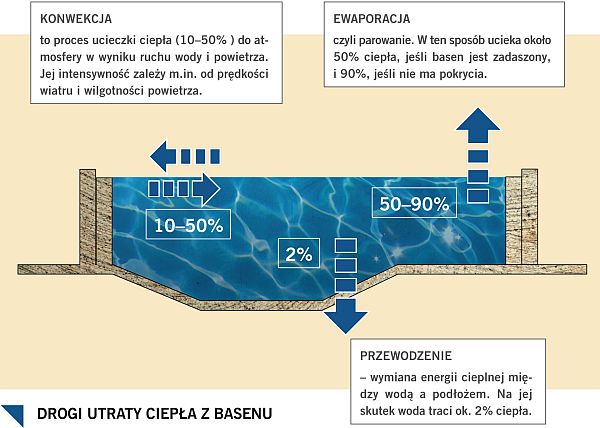 KONWEKCJA
to proces ucieczki ciepła (10–50% ) do atmosfery w wyniku ruchu wody i powietrza. Jej intensywność zależy m.in. od prędkości wiatru i wilgotności powietrza.

EWAPORACJA
czyli parowanie. W ten sposób ucieka około 50% ciepła, jeśli basen jest zadaszony, i 90%, jeśli nie ma pokrycia.

10–50%

50–90%

2%

PRZEWODZENIE
– wymiana energii cieplnej między wodą a podłożem. Na jej skutek woda traci ok. 2% ciepła.

DROGI UTRATY CIEPŁA Z BASENU